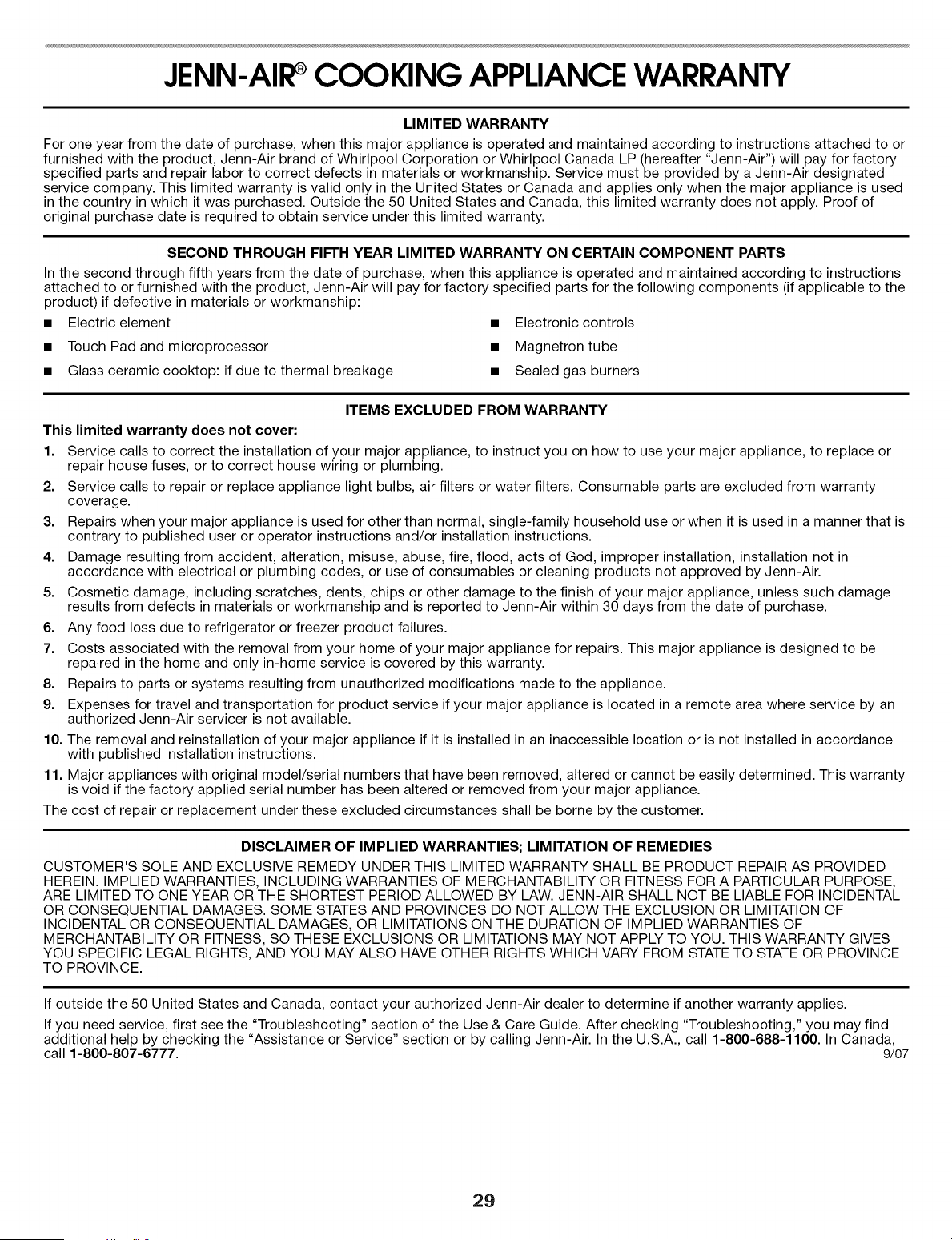 JENN-AIR® COOKING APPLIANCE WARRANTY

LIMITED WARRANTY

For one year from the date of purchase, when this major appliance is operated and maintained according to instructions attached to or furnished with the product, Jenn-Air brand of Whirlpool Corporation or Whirlpool Canada LP (hereafter "Jenn-Air") will pay for factory specified parts and repair labor to correct defects in materials or workmanship. Service must be provided by a Jenn-Air designated service company. This limited warranty is valid only in the United States or Canada and applies only when the major appliance is used in the country in which it was purchased. Outside the 50 United States and Canada, this limited warranty does not apply. Proof of original purchase date is required to obtain service under this limited warranty.

SECOND THROUGH FIFTH YEAR LIMITED WARRANTY ON CERTAIN COMPONENT PARTS

In the second through fifth years from the date of purchase, when this appliance is operated and maintained according to instructions attached to or furnished with the product, Jenn-Air will pay for factory specified parts for the following components (if applicable to the product) if defective in materials or workmanship:

• Electric element
• Touch Pad and microprocessor
• Glass ceramic cooktop: if due to thermal breakage
• Electronic controls
• Magnetron tube
• Sealed gas burners

ITEMS EXCLUDED FROM WARRANTY

This limited warranty does not cover:

1. Service calls to correct the installation of your major appliance, to instruct you on how to use your major appliance, to replace or repair house fuses, or to correct house wiring or plumbing.
2. Service calls to repair or replace appliance light bulbs, air filters or water filters. Consumable parts are excluded from warranty coverage.
3. Repairs when your major appliance is used for other than normal, single-family household use or when it is used in a manner that is contrary to published user or operator instructions and/or installation instructions.
4. Damage resulting from accident, alteration, misuse, abuse, fire, flood, acts of God, improper installation, installation not in accordance with electrical or plumbing codes, or use of consumables or cleaning products not approved by Jenn-Air.
5. Cosmetic damage, including scratches, dents, chips or other damage to the finish of your major appliance, unless such damage results from defects in materials or workmanship and is reported to Jenn-Air within 30 days from the date of purchase.
6. Any food loss due to refrigerator or freezer product failures.
7. Costs associated with the removal from your home of your major appliance for repairs. This major appliance is designed to be repaired in the home and only in-home service is covered by this warranty.
8. Repairs to parts or systems resulting from unauthorized modifications made to the appliance.
9. Expenses for travel and transportation for product service if your major appliance is located in a remote area where service by an authorized Jenn-Air servicer is not available.
10. The removal and reinstallation of your major appliance if it is installed in an inaccessible location or is not installed in accordance with published installation instructions.
11. Major appliances with original model/serial numbers that have been removed, altered or cannot be easily determined. This warranty is void if the factory applied serial number has been altered or removed from your major appliance.

The cost of repair or replacement under these excluded circumstances shall be borne by the customer.

DISCLAIMER OF IMPLIED WARRANTIES; LIMITATION OF REMEDIES

CUSTOMER'S SOLE AND EXCLUSIVE REMEDY UNDER THIS LIMITED WARRANTY SHALL BE PRODUCT REPAIR AS PROVIDED HEREIN. IMPLIED WARRANTIES, INCLUDING WARRANTIES OF MERCHANTABILITY OR FITNESS FOR A PARTICULAR PURPOSE, ARE LIMITED TO ONE YEAR OR THE SHORTEST PERIOD ALLOWED BY LAW. JENN-AIR SHALL NOT BE LIABLE FOR INCIDENTAL OR CONSEQUENTIAL DAMAGES. SOME STATES AND PROVINCES DO NOT ALLOW THE EXCLUSION OR LIMITATION OF INCIDENTAL OR CONSEQUENTIAL DAMAGES, OR LIMITATIONS ON THE DURATION OF IMPLIED WARRANTIES OF MERCHANTABILITY OR FITNESS, SO THESE EXCLUSIONS OR LIMITATIONS MAY NOT APPLY TO YOU. THIS WARRANTY GIVES YOU SPECIFIC LEGAL RIGHTS, AND YOU MAY ALSO HAVE OTHER RIGHTS WHICH VARY FROM STATE TO STATE OR PROVINCE TO PROVINCE.

If outside the 50 United States and Canada, contact your authorized Jenn-Air dealer to determine if another warranty applies.

If you need service, first see the "Troubleshooting" section of the Use & Care Guide. After checking "Troubleshooting," you may find additional help by checking the "Assistance or Service" section or by calling Jenn-Air. In the U.S.A., call 1-800-688-1100. In Canada, call 1-800-807-6777.
9/07

29